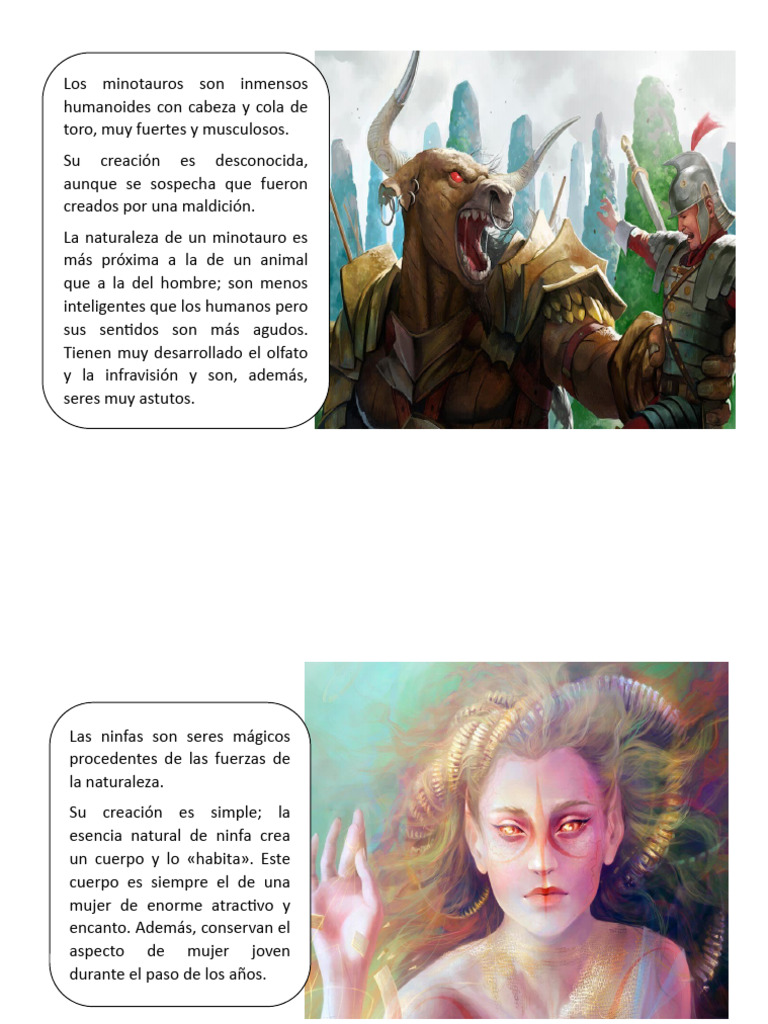 Los minotauros son inmensos humanoides con cabeza y cola de toro, muy fuertes y musculosos.

Su creación es desconocida, aunque se sospecha que fueron creados por una maldición.

La naturaleza de un minotauro es más próxima a la de un animal que a la del hombre; son menos inteligentes que los humanos pero sus sentidos son más agudos. Tienen muy desarrollado el olfato y la infravisión y son, además, seres muy astutos.

Las ninfas son seres mágicos procedentes de las fuerzas de la naturaleza.

Su creación es simple; la esencia natural de ninfa crea un cuerpo y lo «habita». Este cuerpo es siempre el de una mujer de enorme atractivo y encanto. Además, conservan el aspecto de mujer joven durante el paso de los años.